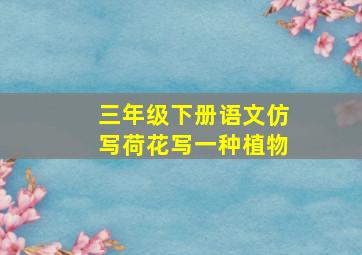 三年级下册语文仿写荷花写一种植物